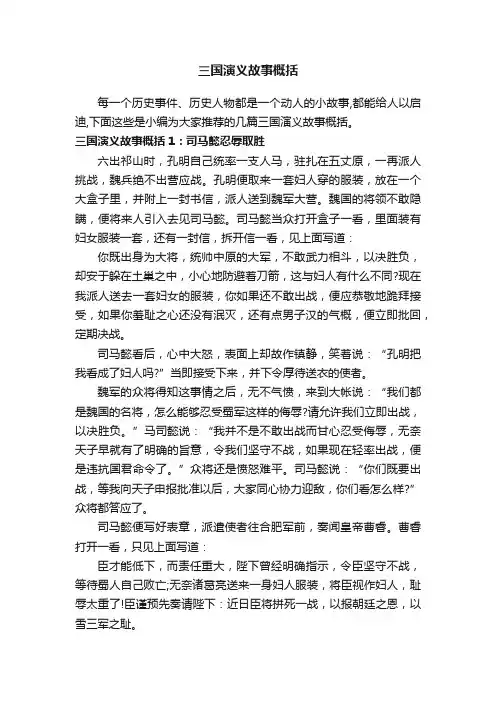 三国演义故事概括

每一个历史事件、历史人物都是一个动人的小故事,都能给人以启迪,下面这些是小编为大家推荐的几篇三国演义故事概括。

三国演义故事概括1：司马懿忍辱取胜

六出祁山时，孔明自己统率一支人马，驻扎在五丈原，一再派人挑战，魏兵绝不出营应战。孔明便取来一套妇人穿的服装，放在一个大盒子里，并附上一封书信，派人送到魏军大营。魏国的将领不敢隐瞒，便将来人引入去见司马懿。司马懿当众打开盒子一看，里面装有妇女服装一套，还有一封信，拆开信一看，见上面写道：

你既出身为大将，统帅中原的大军，不敢武力相斗，以决胜负，却安于躲在土巢之中，小心地防避着刀箭，这与妇人有什么不同?现在我派人送去一套妇女的服装，你如果还不敢出战，便应恭敬地跪拜接受，如果你羞耻之心还没有泯灭，还有点男子汉的气概，便立即批回，定期决战。

司马懿看后，心中大怒，表面上却故作镇静，笑着说：“孔明把我看成了妇人吗?”当即接受下来，并下令厚待送衣的使者。

魏军的众将得知这事情之后，无不气愤，来到大帐说：“我们都是魏国的名将，怎么能够忍受蜀军这样的侮辱?请允许我们立即出战，以决胜负。”马司懿说：“我并不是不敢出战而甘心忍受侮辱，无奈天子早就有了明确的旨意，令我们坚守不战，如果现在轻率出战，便是违抗国君命令了。”众将还是愤怒难平。司马懿说：“你们既要出战，等我向天子申报批准以后，大家同心协力迎敌，你们看怎么样?”众将都答应了。

司马懿便写好表章，派遣使者往合肥军前，奏闻皇帝曹睿。曹睿打开一看，只见上面写道：

臣才能低下，而责任重大，陛下曾经明确指示，令臣坚守不战，等待蜀人自己败亡;无奈诸葛亮送来一身妇人服装，将臣视作妇人，耻辱太重了!臣谨预先奏请陛下：近日臣将拼死一战，以报朝廷之恩，以雪三军之耻。